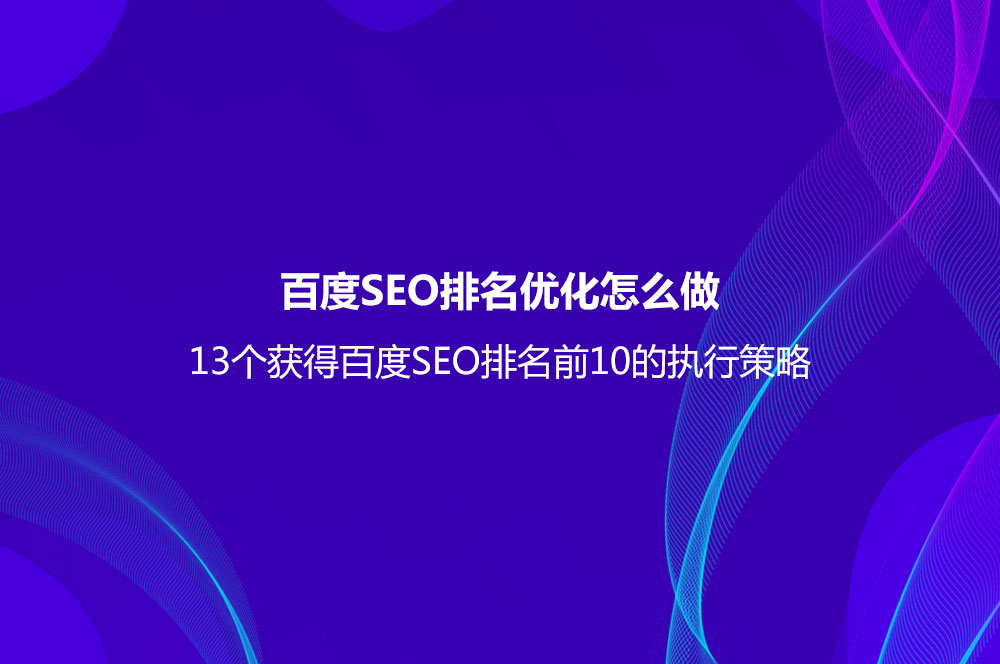 百度SEO排名优化怎么做

13个获得百度SEO排名前10的执行策略